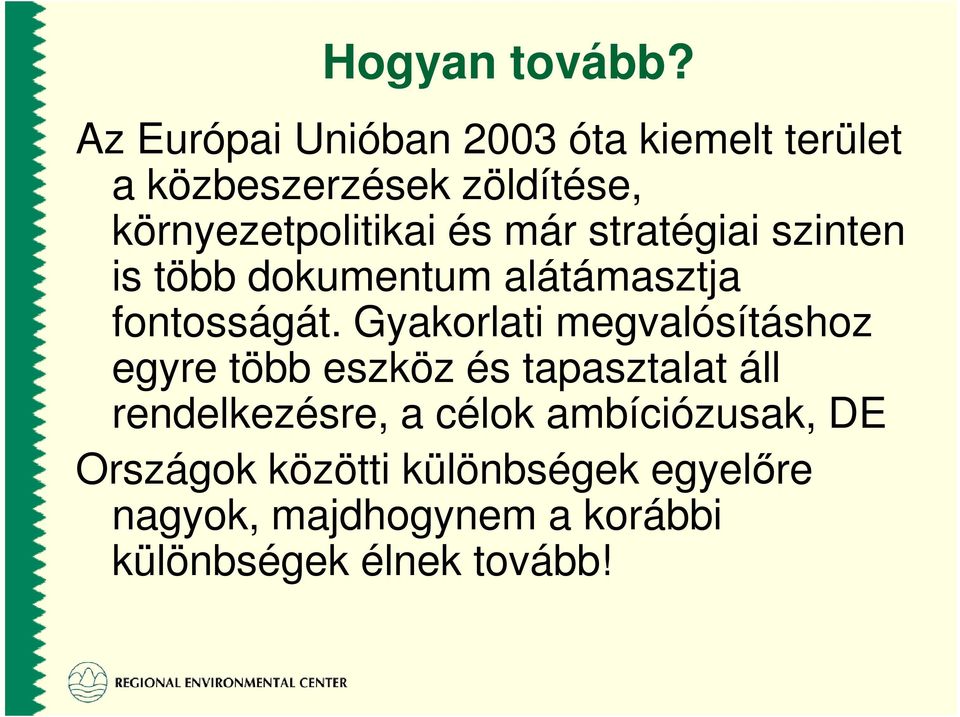 Hogyan tovább?

Az Európai Unióban 2003 óta kiemelt terület a közbeszerzések zöldítése, környezetpolitikai és már stratégiai szinten is több dokumentum alátámasztja fontosságát. Gyakorlati megvalósításhoz egyre több eszköz és tapasztalat áll rendelkezésre, a célok ambíciózusak, DE

Országok közötti különbségek egyelőre nagyok, majdhogynem a korábbi különbségek élnek tovább!

REGIONAL ENVIRONMENTAL CENTER